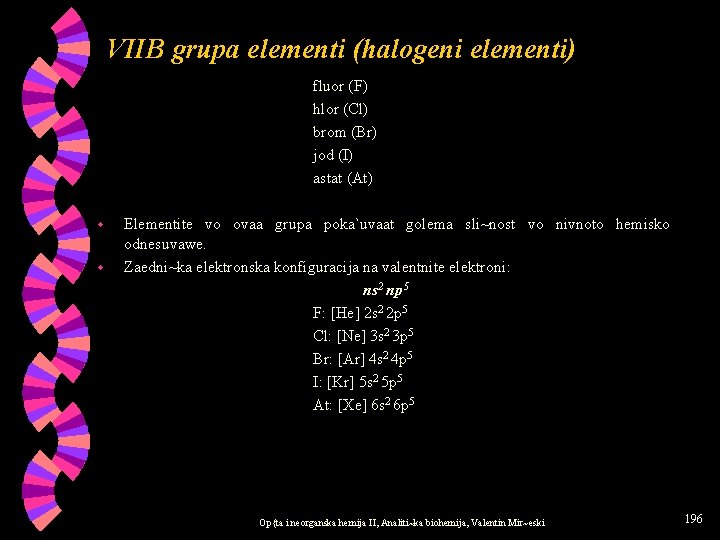 VIIB grupa elementi (halogeni elementi)

fluor (F)
hlor (Cl)
brom (Br)
jod (I)
astat (At)

Elementite vo ovaa grupa poka`uvaat golema sli~nost vo nivnoto hemisko odnesuvawe.

Zaedni~ka elektronska konfiguracija na valentnite elektroni:

$ns^2 np^5$

F: [He] $2s^2 2p^5$
Cl: [Ne] $3s^2 3p^5$
Br: [Ar] $4s^2 4p^5$
I: [Kr] $5s^2 5p^5$
At: [Xe] $6s^2 6p^5$

Op{ta i neorganska hemija II, Analiti~ka biohemija, Valentin Mir~eski

196